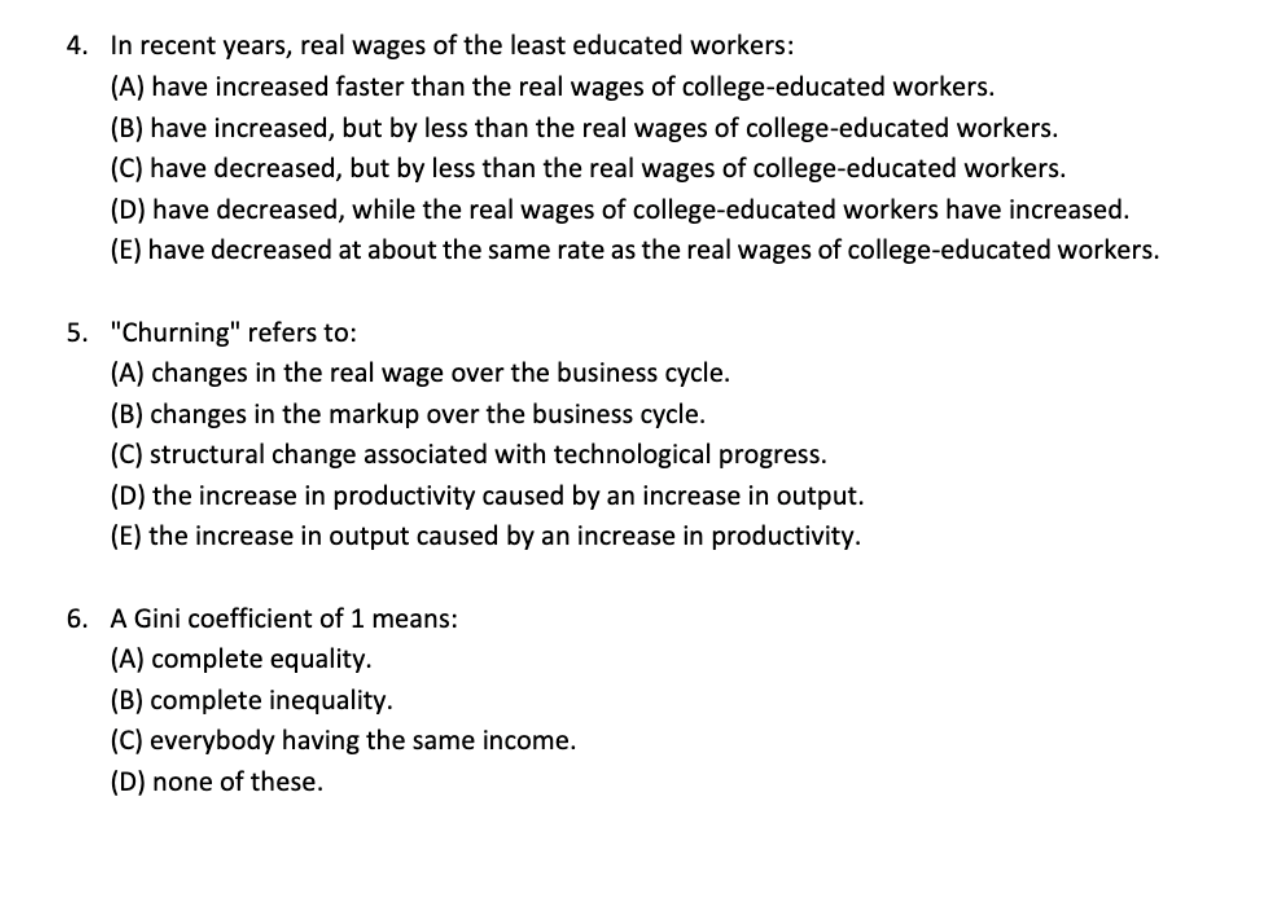 4. In recent years, real wages of the least educated workers:
(A) have increased faster than the real wages of college-educated workers.
(B) have increased, but by less than the real wages of college-educated workers.
(C) have decreased, but by less than the real wages of college-educated workers.
(D) have decreased, while the real wages of college-educated workers have increased.
(E) have decreased at about the same rate as the real wages of college-educated workers.

5. "Churning" refers to:
(A) changes in the real wage over the business cycle.
(B) changes in the markup over the business cycle.
(C) structural change associated with technological progress.
(D) the increase in productivity caused by an increase in output.
(E) the increase in output caused by an increase in productivity.

6. A Gini coefficient of 1 means:
(A) complete equality.
(B) complete inequality.
(C) everybody having the same income.
(D) none of these.